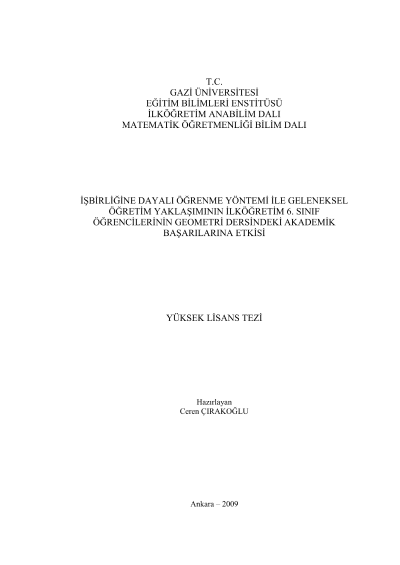 T.C.
GAZİ ÜNİVERSİTESİ
EĞİTİM BİLİMLERİ ENSTİTÜSÜ
İLKÖĞRETİM ANABİLİM DALI
MATEMATİK ÖĞRETMENLİĞİ BİLİM DALI

İŞBİRLİĞİNE DAYALI ÖĞRENME YÖNTEMİ İLE GELENEKSEL ÖĞRETİM YAKLAŞIMININ İLKÖĞRETİM 6. SINIF ÖĞRENCİLERİNİN GEOMETRİ DERSİNDEKİ AKADEMİK BAŞARILARINA ETKİSİ

YÜKSEK LİSANS TEZİ

Hazırlayan
Ceren ÇIRAKOĞLU

Ankara – 2009